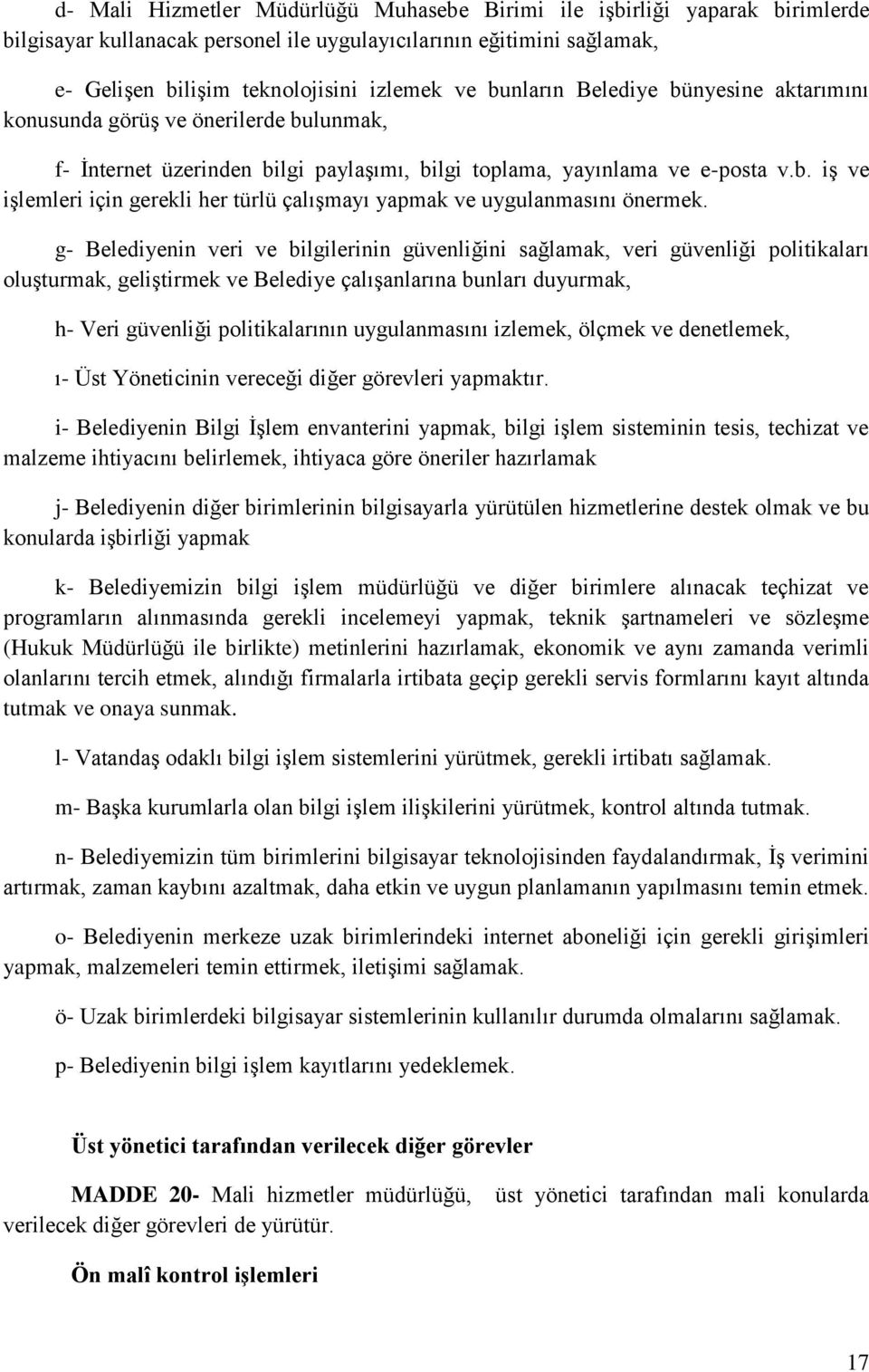 d- Mali Hizmetler Müdürlüğü Muhasebe Birimi ile işbirliği yaparak birimlerde bilgisayar kullanacak personel ile uygulayıcılarının eğitimini sağlamak,

e- Gelişen bilişim teknolojisini izlemek ve bunların Belediye bünyesine aktarımını konusunda görüş ve önerilerde bulunmak,

f- İnternet üzerinden bilgi paylaşımı, bilgi toplama, yayınlama ve e-posta v.b. iş ve işlemleri için gerekli her türlü çalışmayı yapmak ve uygulanmasını önermek.

g- Belediyenin veri ve bilgilerinin güvenliğini sağlamak, veri güvenliği politikaları oluşturmak, geliştirmek ve Belediye çalışanlarına bunları duyurmak,

h- Veri güvenliği politikalarının uygulanmasını izlemek, ölçmek ve denetlemek,

ı- Üst Yöneticinin vereceği diğer görevleri yapmaktır.

i- Belediyenin Bilgi İşlem envanterini yapmak, bilgi işlem sisteminin tesis, techizat ve malzeme ihtiyacını belirlemek, ihtiyaca göre öneriler hazırlamak

j- Belediyenin diğer birimlerinin bilgisayarla yürütülen hizmetlerine destek olmak ve bu konularda işbirliği yapmak

k- Belediyemizin bilgi işlem müdürlüğü ve diğer birimlere alınacak teçhizat ve programların alınmasında gerekli incelemeyi yapmak, teknik şartnameleri ve sözleşme (Hukuk Müdürlüğü ile birlikte) metinlerini hazırlamak, ekonomik ve aynı zamanda verimli olanlarını tercih etmek, alındığı firmalarla irtibata geçip gerekli servis formlarını kayıt altında tutmak ve onaya sunmak.

l- Vatandaş odaklı bilgi işlem sistemlerini yürütmek, gerekli irtibatı sağlamak.

m- Başka kurumlarla olan bilgi işlem ilişkilerini yürütmek, kontrol altında tutmak.

n- Belediyemizin tüm birimlerini bilgisayar teknolojisinden faydalandırmak, İş verimini artırmak, zaman kaybını azaltmak, daha etkin ve uygun planlamanın yapılmasını temin etmek.

o- Belediyenin merkeze uzak birimlerindeki internet aboneliği için gerekli girişimleri yapmak, malzemeleri temin ettirmek, iletişimi sağlamak.

ö- Uzak birimlerdeki bilgisayar sistemlerinin kullanılır durumda olmalarını sağlamak.

p- Belediyenin bilgi işlem kayıtlarını yedeklemek.

Üst yönetici tarafından verilecek diğer görevler

MADDE 20- Mali hizmetler müdürlüğü, üst yönetici tarafından mali konularda verilecek diğer görevleri de yürütür.

Ön malî kontrol işlemleri

17